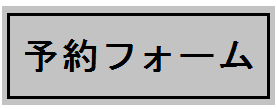 予約フォーム